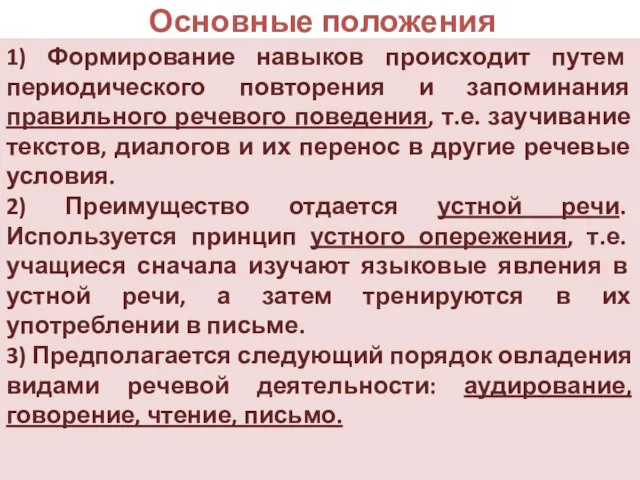 Основные положения

1) Формирование навыков происходит путем периодического повторения и запоминания правильного речевого поведения, т.е. заучивание текстов, диалогов и их перенос в другие речевые условия.

2) Преимущество отдается устной речи. Используется принцип устного опережения, т.е. учащиеся сначала изучают языковые явления в устной речи, а затем тренируются в их употреблении в письме.

3) Предполагается следующий порядок овладения видами речевой деятельности: аудирование, говорение, чтение, письмо.